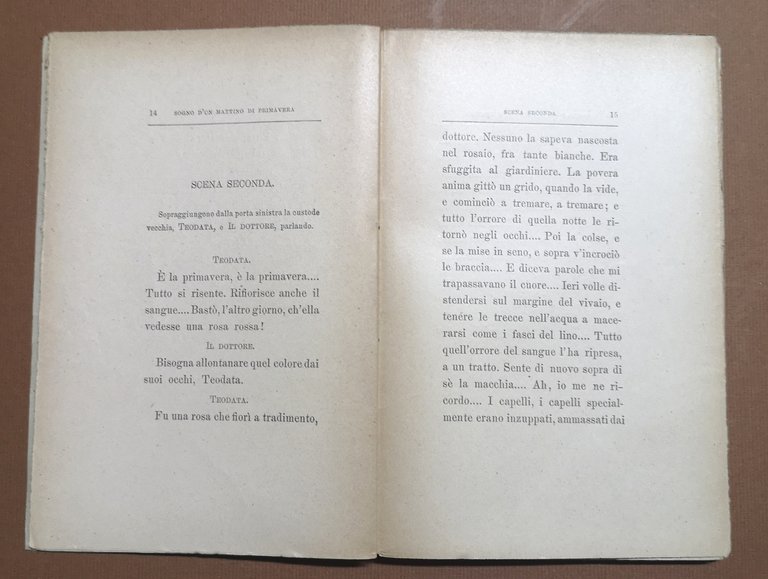 14 SOGNO D'UN MATTINO DI PRIMAVERA

SCENA SECONDA.

Sopraggiungono dalla porta sinistra la custode vecchia, TEODATA, e IL DOTTORE, parlando.

TEODATA.

È la primavera, è la primavera.... Tutto si risente. Rifiorisce anche il sangue.... Bastò, l'altro giorno, ch'ella vedesse una rosa rossa!

IL DOTTORE.

Bisogna allontanare quel colore dai suoi occhi, Teodata.

TEODATA.

Fu una rosa che fiorì a tradimento,

SCENA SECONDA. 15

dottore. Nessuno la sapeva nascosta nel rosaio, fra tante bianche. Era sfuggita al giardiniere. La povera anima gittò un grido, quando la vide, e cominciò a tremare, a tremare; e tutto l'orrore di quella notte le ritornò negli occhi.... Poi la colse, e se la mise in seno, e sopra v'incrociò le braccia.... E diceva parole che mi trapassavano il cuore.... Ieri volle distendersi sul margine del vivaio, e tenére le trecce nell'acqua a macerarsi come i fasci del lino.... Tutto quell'orrore del sangue l'ha ripresa, a un tratto. Sente di nuovo sopra di sè la macchia.... Ah, io me ne ricordo.... I capelli, i capelli specialmente erano inzuppati, ammassati dai